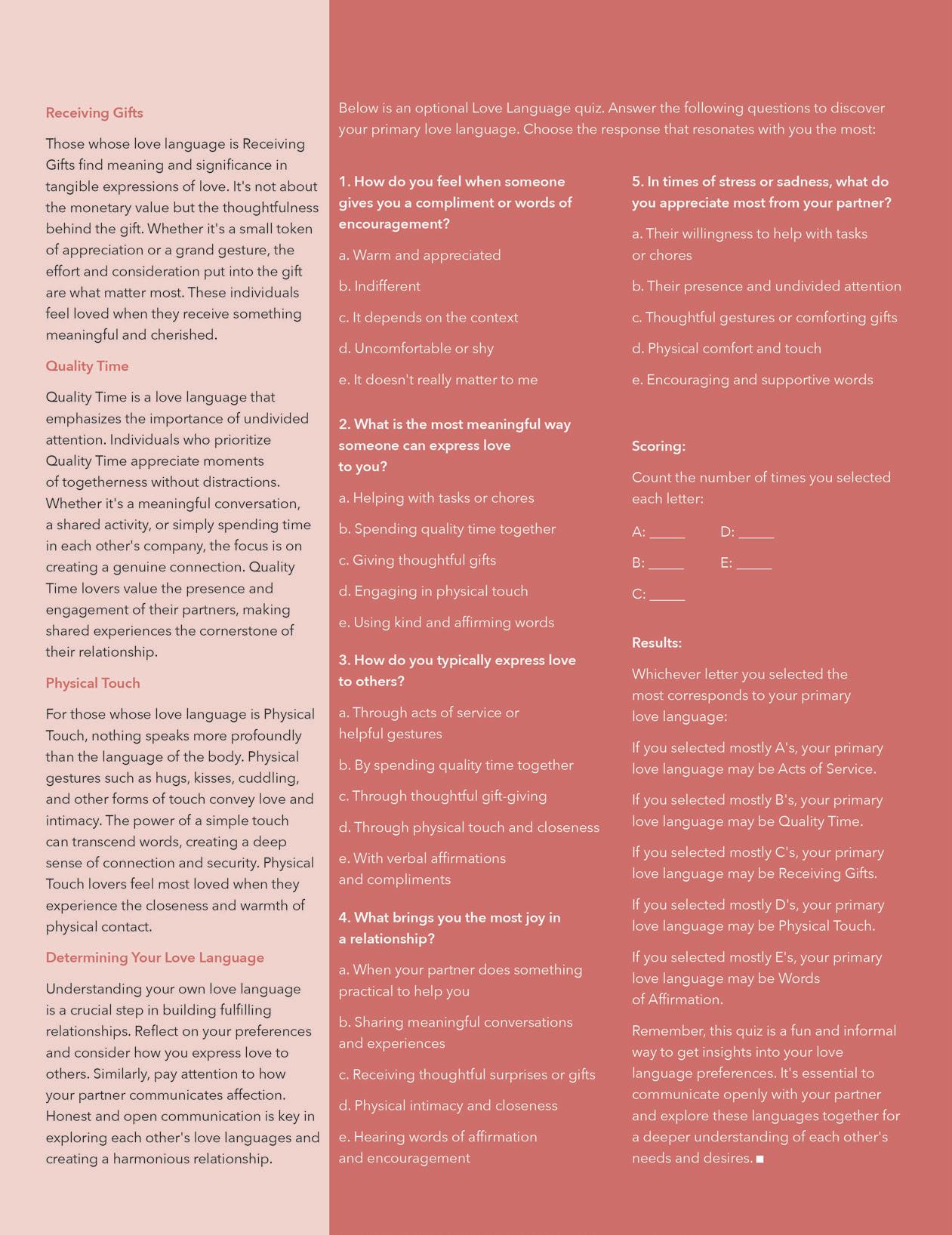 Receiving Gifts

Those whose love language is Receiving Gifts find meaning and significance in tangible expressions of love. It's not about the monetary value but the thoughtfulness behind the gift. Whether it's a small token of appreciation or a grand gesture, the effort and consideration put into the gift are what matter most. These individuals feel loved when they receive something meaningful and cherished.

Quality Time

Quality Time is a love language that emphasizes the importance of undivided attention. Individuals who prioritize Quality Time appreciate moments of togetherness without distractions. Whether it's a meaningful conversation, a shared activity, or simply spending time in each other's company, the focus is on creating a genuine connection. Quality Time lovers value the presence and engagement of their partners, making shared experiences the cornerstone of their relationship.

Physical Touch

For those whose love language is Physical Touch, nothing speaks more profoundly than the language of the body. Physical gestures such as hugs, kisses, cuddling, and other forms of touch convey love and intimacy. The power of a simple touch can transcend words, creating a deep sense of connection and security. Physical Touch lovers feel most loved when they experience the closeness and warmth of physical contact.

Determining Your Love Language

Understanding your own love language is a crucial step in building fulfilling relationships. Reflect on your preferences and consider how you express love to others. Similarly, pay attention to how your partner communicates affection. Honest and open communication is key in exploring each other's love languages and creating a harmonious relationship.

Below is an optional Love Language quiz. Answer the following questions to discover your primary love language. Choose the response that resonates with you the most:

1. How do you feel when someone gives you a compliment or words of encouragement?

a. Warm and appreciated

b. Indifferent

c. It depends on the context

d. Uncomfortable or shy

e. It doesn't really matter to me

2. What is the most meaningful way someone can express love to you?

a. Helping with tasks or chores

b. Spending quality time together

c. Giving thoughtful gifts

d. Engaging in physical touch

e. Using kind and affirming words

3. How do you typically express love to others?

a. Through acts of service or helpful gestures

b. By spending quality time together

c. Through thoughtful gift-giving

d. Through physical touch and closeness

e. With verbal affirmations and compliments

4. What brings you the most joy in a relationship?

a. When your partner does something practical to help you

b. Sharing meaningful conversations and experiences

c. Receiving thoughtful surprises or gifts

d. Physical intimacy and closeness

e. Hearing words of affirmation and encouragement

5. In times of stress or sadness, what do you appreciate most from your partner?

a. Their willingness to help with tasks or chores

b. Their presence and undivided attention

c. Thoughtful gestures or comforting gifts

d. Physical comfort and touch

e. Encouraging and supportive words

Scoring:

Count the number of times you selected each letter:

A: _____ D: _____

B: _____ E: _____

C: _____

Results:

Whichever letter you selected the most corresponds to your primary love language:

If you selected mostly A's, your primary love language may be Acts of Service.

If you selected mostly B's, your primary love language may be Quality Time.

If you selected mostly C's, your primary love language may be Receiving Gifts.

If you selected mostly D's, your primary love language may be Physical Touch.

If you selected mostly E's, your primary love language may be Words of Affirmation.

Remember, this quiz is a fun and informal way to get insights into your love language preferences. It's essential to communicate openly with your partner and explore these languages together for a deeper understanding of each other's needs and desires. ■